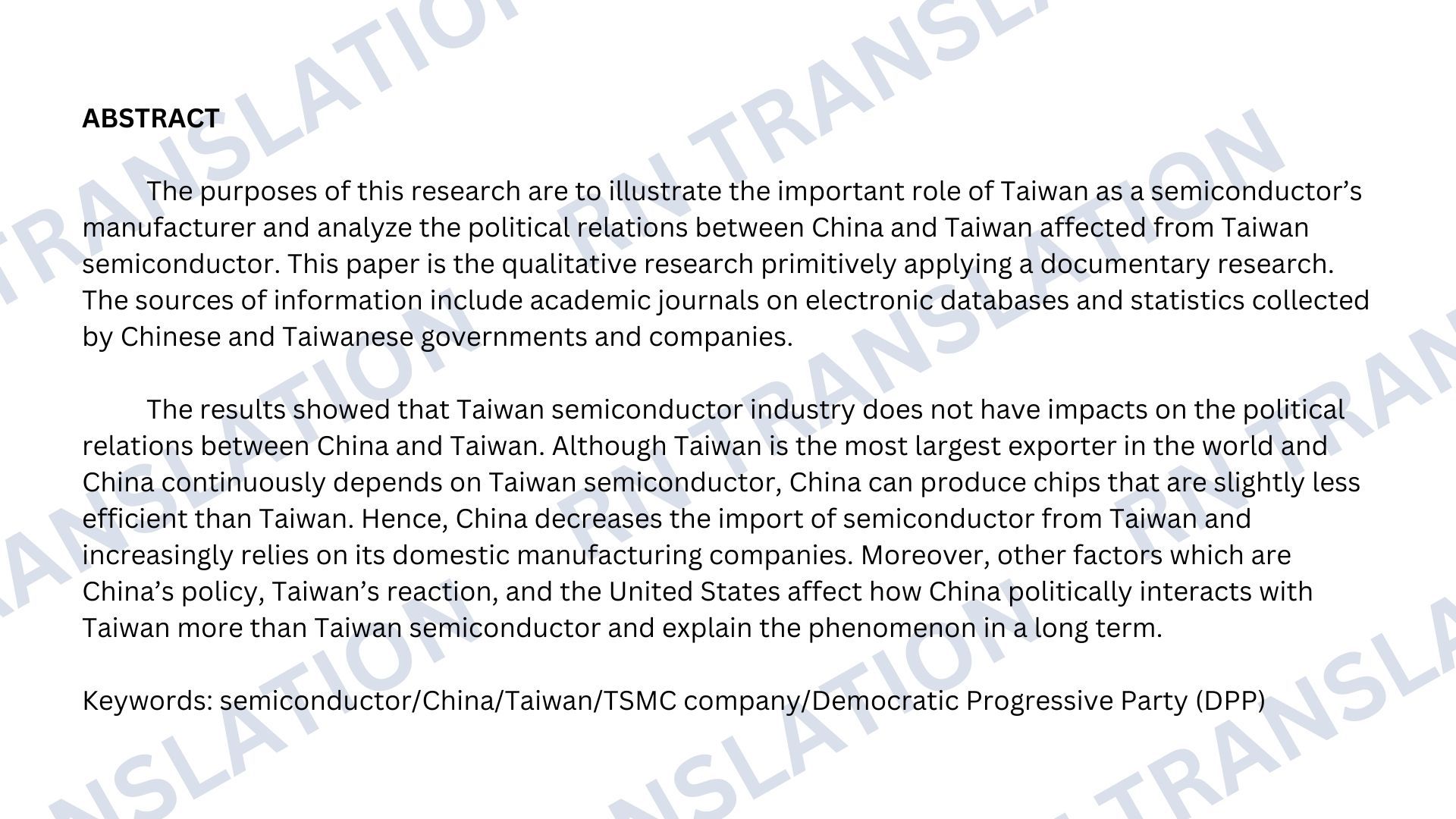 ABSTRACT

The purposes of this research are to illustrate the important role of Taiwan as a semiconductor's manufacturer and analyze the political relations between China and Taiwan affected from Taiwan semiconductor. This paper is the qualitative research primitively applying a documentary research. The sources of information include academic journals on electronic databases and statistics collected by Chinese and Taiwanese governments and companies.

The results showed that Taiwan semiconductor industry does not have impacts on the political relations between China and Taiwan. Although Taiwan is the most largest exporter in the world and China continuously depends on Taiwan semiconductor, China can produce chips that are slightly less efficient than Taiwan. Hence, China decreases the import of semiconductor from Taiwan and increasingly relies on its domestic manufacturing companies. Moreover, other factors which are China's policy, Taiwan's reaction, and the United States affect how China politically interacts with Taiwan more than Taiwan semiconductor and explain the phenomenon in a long term.

Keywords: semiconductor/China/Taiwan/TSMC company/Democratic Progressive Party (DPP)

RN TRANSLATION